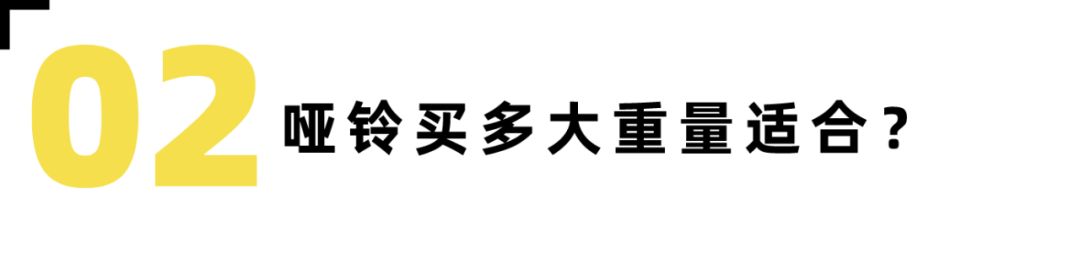 02 哑铃买多大重量适合？